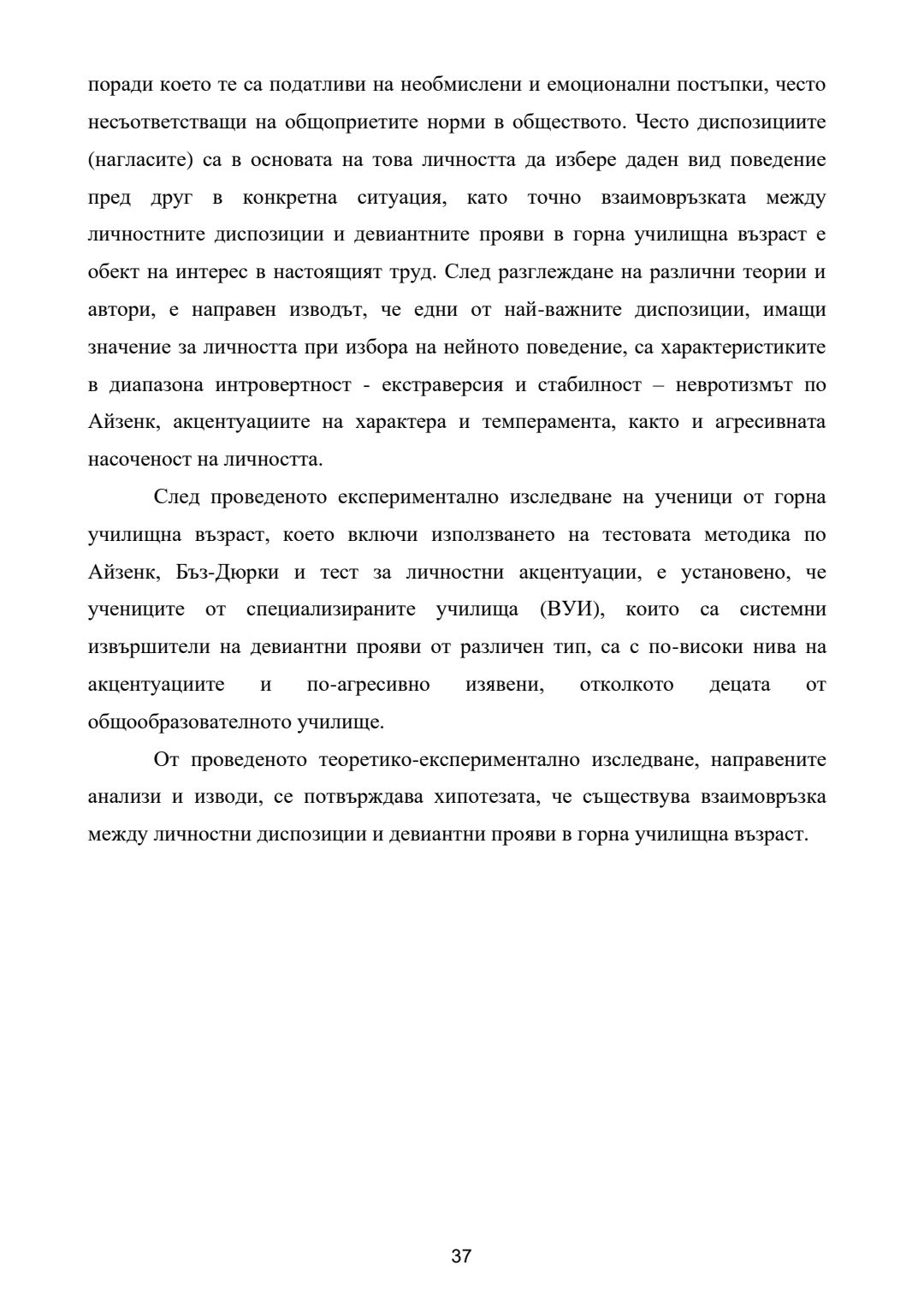 поради което те са податливи на необмислени и емоционални постъпки, често несъответстващи на общоприетите норми в обществото. Често диспозициите (нагласите) са в основата на това личността да избере даден вид поведение пред друг в конкретна ситуация, като точно взаимовръзката между личностните диспозиции и девиантните прояви в горна училищна възраст е обект на интерес в настоящият труд. След разглеждане на различни теории и автори, е направен изводът, че едни от най-важните диспозиции, имащи значение за личността при избора на нейното поведение, са характеристиките в диапазона интровертност - екстраверсия и стабилност – невротизмът по Айзенк, акцентуациите на характера и темперамента, както и агресивната насоченост на личността.

След проведеното експериментално изследване на ученици от горна училищна възраст, което включи използването на тестовата методика по Айзенк, Бъз-Дюрки и тест за личностни акцентуации, е установено, че учениците от специализираните училища (ВУИ), които са системни извършители на девиантни прояви от различен тип, са с по-високи нива на акцентуациите и по-агресивно изявени, отколкото децата от общообразователното училище.

От проведеното теоретико-експериментално изследване, направените анализи и изводи, се потвърждава хипотезата, че съществува взаимовръзка между личностни диспозиции и девиантни прояви в горна училищна възраст.

37